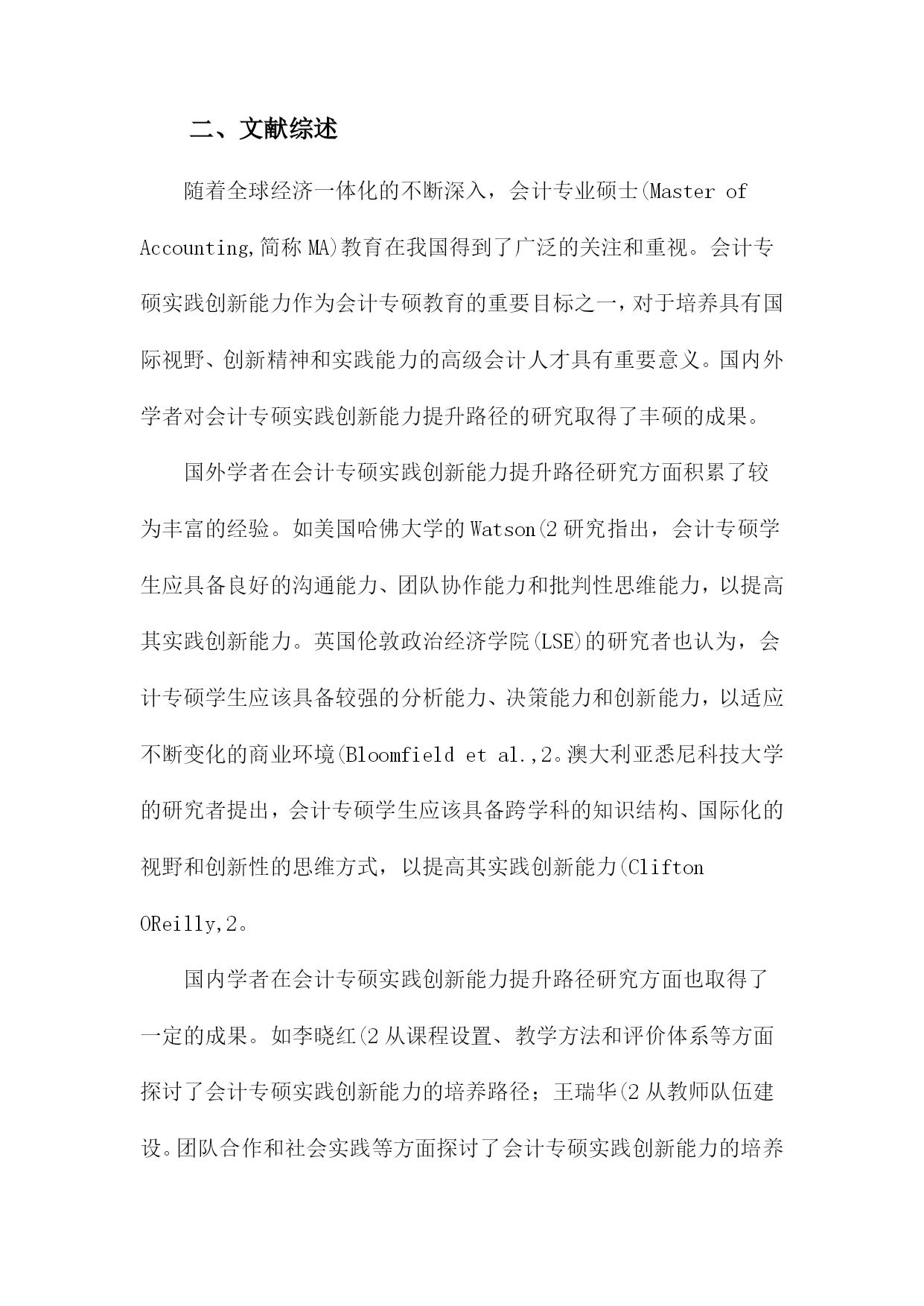 二、文献综述

随着全球经济一体化的不断深入，会计专业硕士(Master of Accounting,简称 MA)教育在我国得到了广泛的关注和重视。会计专硕实践创新能力作为会计专硕教育的重要目标之一，对于培养具有国际视野、创新精神和实践能力的高级会计人才具有重要意义。国内外学者对会计专硕实践创新能力提升路径的研究取得了丰硕的成果。

国外学者在会计专硕实践创新能力提升路径研究方面积累了较为丰富的经验。如美国哈佛大学的 Watson(2 研究指出，会计专硕学生应具备良好的沟通能力、团队协作能力和批判性思维能力，以提高其实践创新能力。英国伦敦政治经济学院(LSE)的研究者也认为，会计专硕学生应该具备较强的分析能力、决策能力和创新能力，以适应不断变化的商业环境(Bloomfield et al.,2。澳大利亚悉尼科技大学的研究者提出，会计专硕学生应该具备跨学科的知识结构、国际化的视野和创新性的思维方式，以提高其实践创新能力(Clifton OReilly,2。

国内学者在会计专硕实践创新能力提升路径研究方面也取得了一定的成果。如李晓红(2 从课程设置、教学方法和评价体系等方面探讨了会计专硕实践创新能力的培养路径；王瑞华(2 从教师队伍建设。团队合作和社会实践等方面探讨了会计专硕实践创新能力的培养